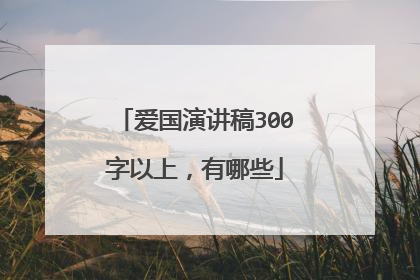 「爱国演讲稿300字以上，有哪些」